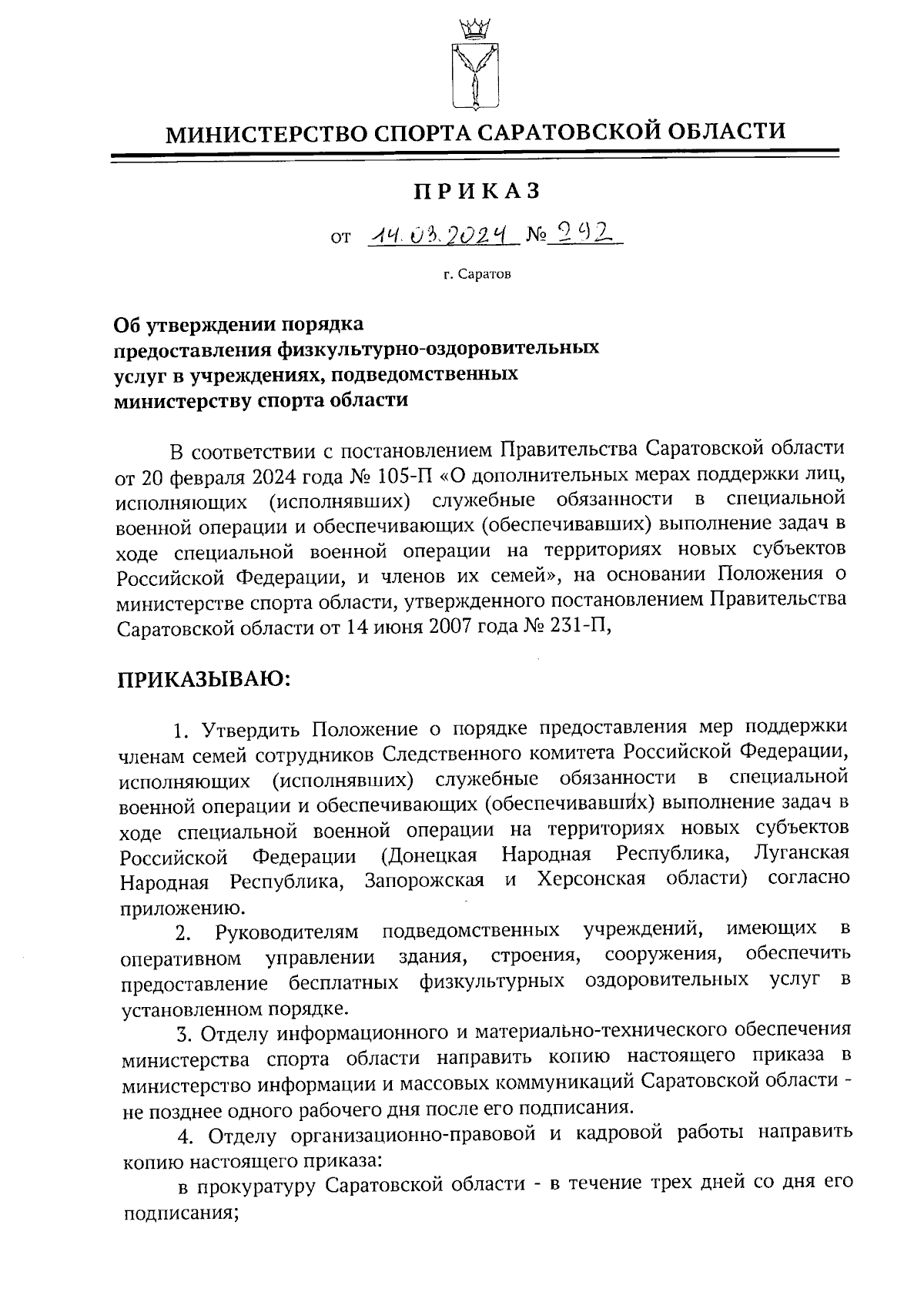 МИНИСТЕРСТВО СПОРТА САРАТОВСКОЙ ОБЛАСТИ

ПРИКАЗ

от 14.03.2024 № 292

г. Саратов

Об утверждении порядка предоставления физкультурно-оздоровительных услуг в учреждениях, подведомственных министерству спорта области

В соответствии с постановлением Правительства Саратовской области от 20 февраля 2024 года № 105-П «О дополнительных мерах поддержки лиц, исполняющих (исполнявших) служебные обязанности в специальной военной операции и обеспечивающих (обеспечивавших) выполнение задач в ходе специальной военной операции на территориях новых субъектов Российской Федерации, и членов их семей», на основании Положения о министерстве спорта области, утвержденного постановлением Правительства Саратовской области от 14 июня 2007 года № 231-П,

ПРИКАЗЫВАЮ:

1. Утвердить Положение о порядке предоставления мер поддержки членам семей сотрудников Следственного комитета Российской Федерации, исполняющих (исполнявших) служебные обязанности в специальной военной операции и обеспечивающих (обеспечивавших) выполнение задач в ходе специальной военной операции на территориях новых субъектов Российской Федерации (Донецкая Народная Республика, Луганская Народная Республика, Запорожская и Херсонская области) согласно приложению.

2. Руководителям подведомственных учреждений, имеющих в оперативном управлении здания, строения, сооружения, обеспечить предоставление бесплатных физкультурных оздоровительных услуг в установленном порядке.

3. Отделу информационного и материально-технического обеспечения министерства спорта области направить копию настоящего приказа в министерство информации и массовых коммуникаций Саратовской области - не позднее одного рабочего дня после его подписания.

4. Отделу организационно-правовой и кадровой работы направить копию настоящего приказа:

в прокуратуру Саратовской области - в течение трех дней со дня его подписания;